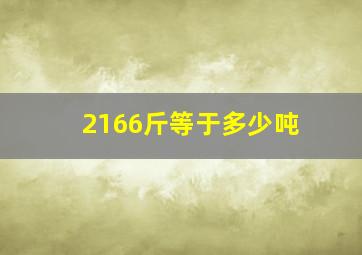 2166斤等于多少吨